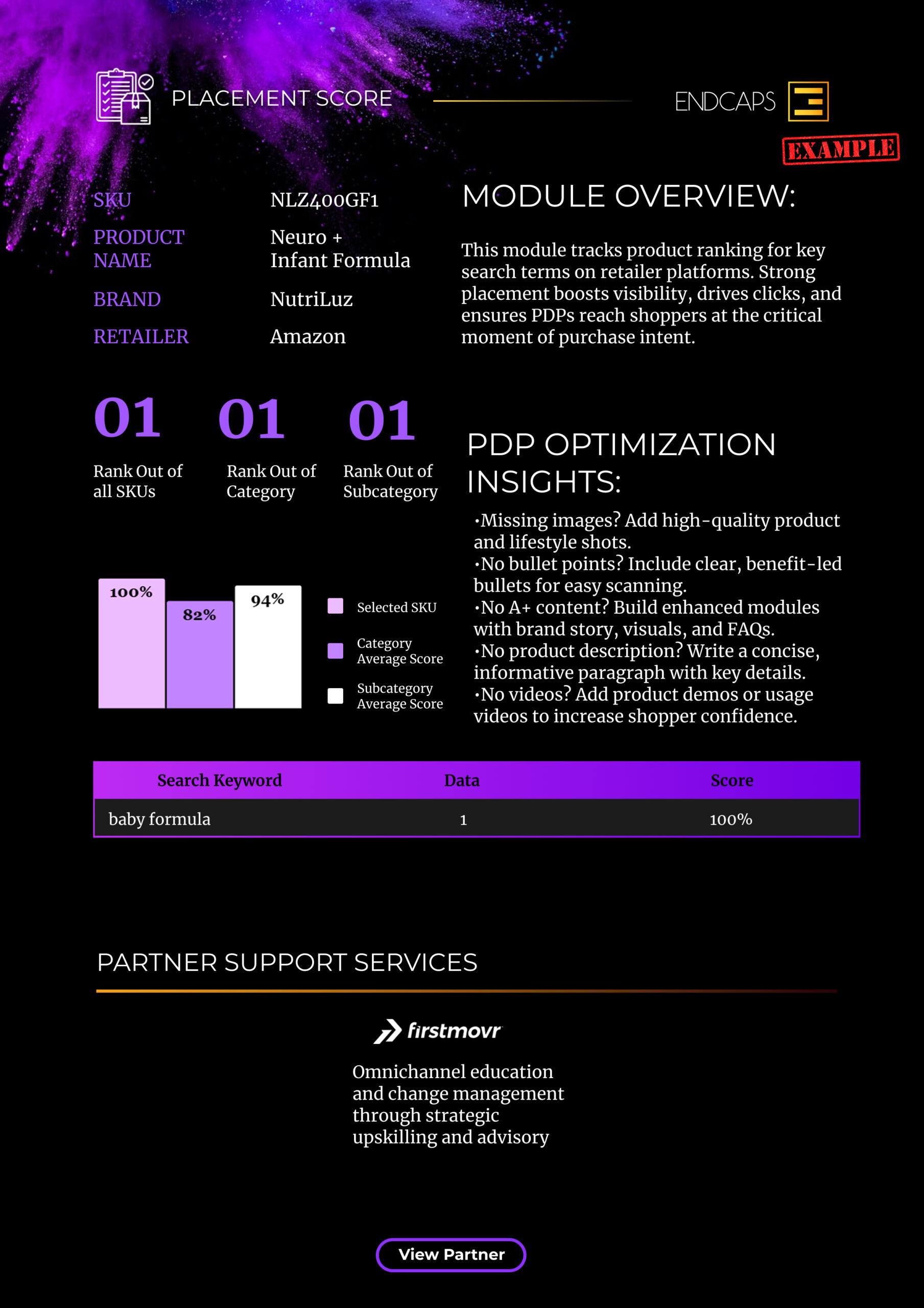 PLACEMENT SCORE

ENDCAPS

EXAMPLE

SKU NLZ400GF1

PRODUCT NAME Neuro + Infant Formula

BRAND NutriLuz

RETAILER Amazon

MODULE OVERVIEW:

This module tracks product ranking for key search terms on retailer platforms. Strong placement boosts visibility, drives clicks, and ensures PDPs reach shoppers at the critical moment of purchase intent.

01
Rank Out of all SKUs

01
Rank Out of Category

01
Rank Out of Subcategory

100%
82%
94%

Selected SKU
Category Average Score
Subcategory Average Score

PDP OPTIMIZATION INSIGHTS:

•Missing images? Add high-quality product and lifestyle shots.
•No bullet points? Include clear, benefit-led bullets for easy scanning.
•No A+ content? Build enhanced modules with brand story, visuals, and FAQs.
•No product description? Write a concise, informative paragraph with key details.
•No videos? Add product demos or usage videos to increase shopper confidence.

| Search Keyword | Data | Score |
|---|---|---|
| baby formula | 1 | 100% |

PARTNER SUPPORT SERVICES

firstmovr

Omnichannel education and change management through strategic upskilling and advisory

View Partner